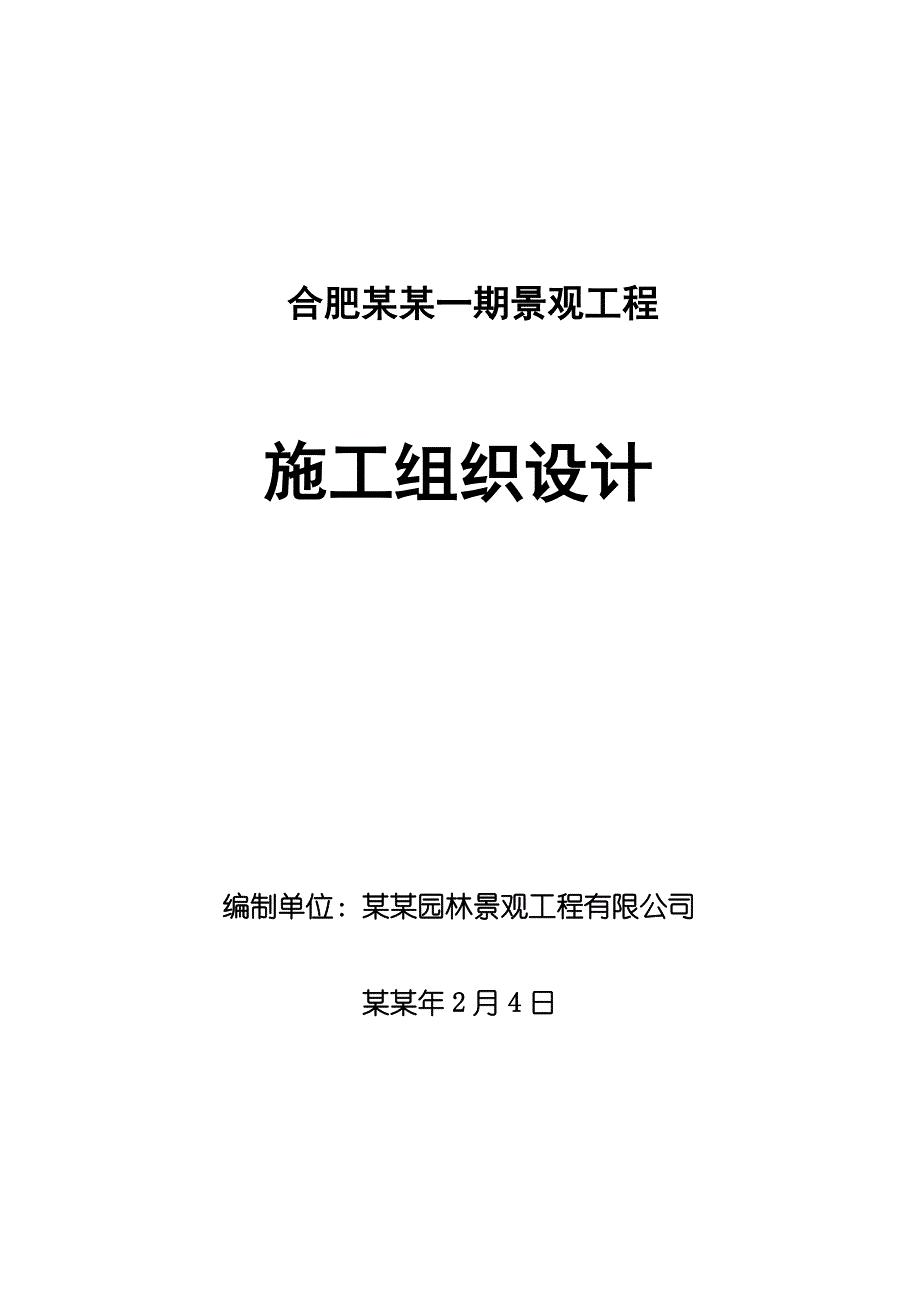 合肥某某一期景观工程

施工组织设计

编制单位：某某园林景观工程有限公司

某某年2月4日